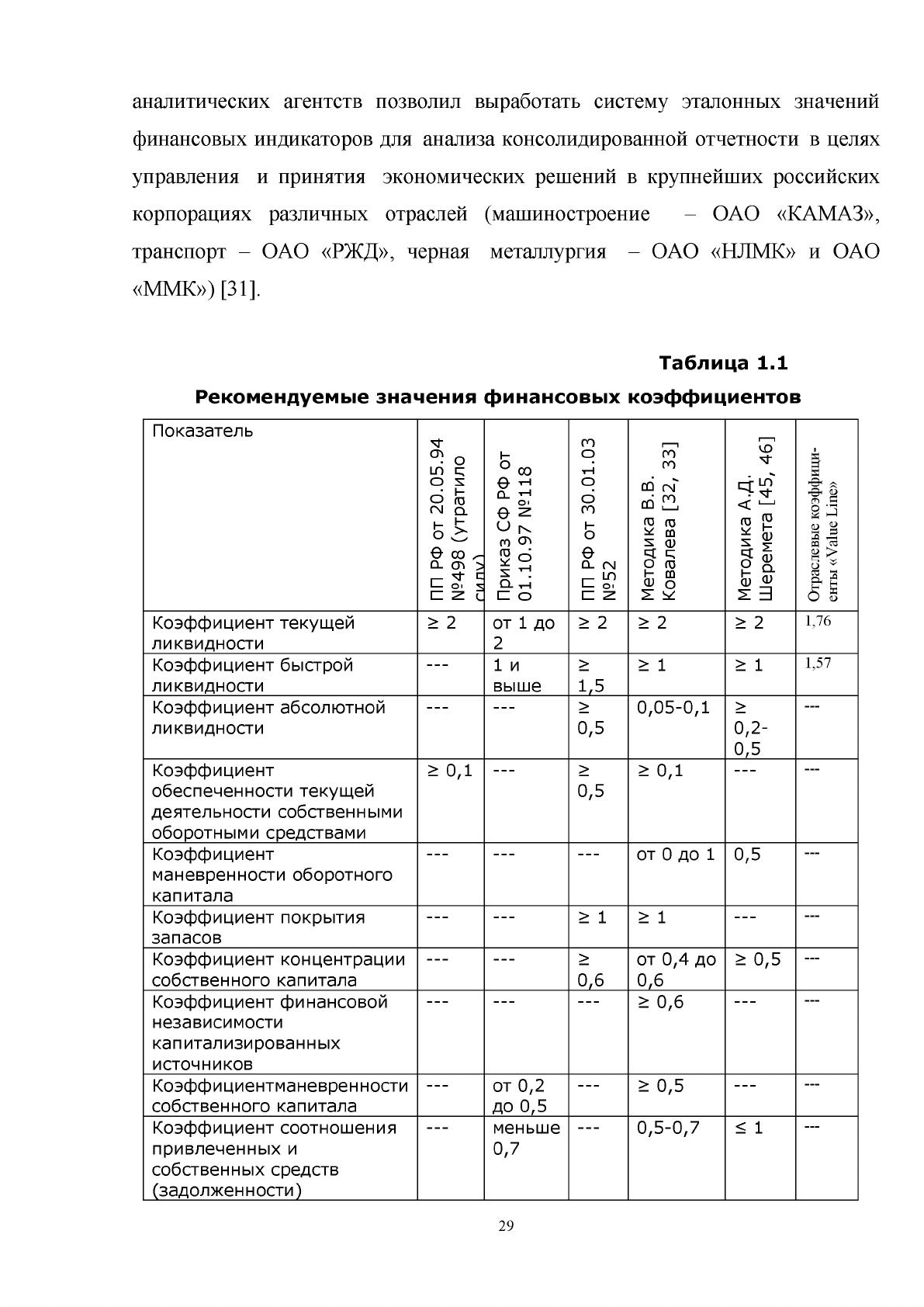 аналитических агентств позволил выработать систему эталонных значений финансовых индикаторов для анализа консолидированной отчетности в целях управления и принятия экономических решений в крупнейших российских корпорациях различных отраслей (машиностроение – ОАО «КАМАЗ», транспорт – ОАО «РЖД», черная металлургия – ОАО «НЛМК» и ОАО «ММК») [31].

Таблица 1.1

Рекомендуемые значения финансовых коэффициентов

| Показатель | ПП РФ от 20.05.94 №498 (утратило силу) | Приказ СФ РФ от 01.10.97 №118 | ПП РФ от 30.01.03 №52 | Методика В.В. Ковалева [32, 33] | Методика А.Д. Шеремета [45, 46] | Отраслевые коэффициенты «Value Line» |
|---|---|---|---|---|---|---|
| Коэффициент текущей ликвидности | ≥ 2 | от 1 до 2 | ≥ 2 | ≥ 2 | ≥ 2 | 1,76 |
| Коэффициент быстрой ликвидности | --- | 1 и выше | ≥ 1,5 | ≥ 1 | ≥ 1 | 1,57 |
| Коэффициент абсолютной ликвидности | --- | --- | ≥ 0,5 | 0,05-0,1 | ≥ 0,2-0,5 | --- |
| Коэффициент обеспеченности текущей деятельности собственными оборотными средствами | ≥ 0,1 | --- | ≥ 0,5 | ≥ 0,1 | --- | --- |
| Коэффициент маневренности оборотного капитала | --- | --- | --- | от 0 до 1 | 0,5 | --- |
| Коэффициент покрытия запасов | --- | --- | ≥ 1 | ≥ 1 | --- | --- |
| Коэффициент концентрации собственного капитала | --- | --- | ≥ 0,6 | от 0,4 до 0,6 | ≥ 0,5 | --- |
| Коэффициент финансовой независимости капитализированных источников | --- | --- | --- | ≥ 0,6 | --- | --- |
| Коэффициентманевренности собственного капитала | --- | от 0,2 до 0,5 | --- | ≥ 0,5 | --- | --- |
| Коэффициент соотношения привлеченных и собственных средств (задолженности) | --- | меньше 0,7 | --- | 0,5-0,7 | ≤ 1 | --- |

29